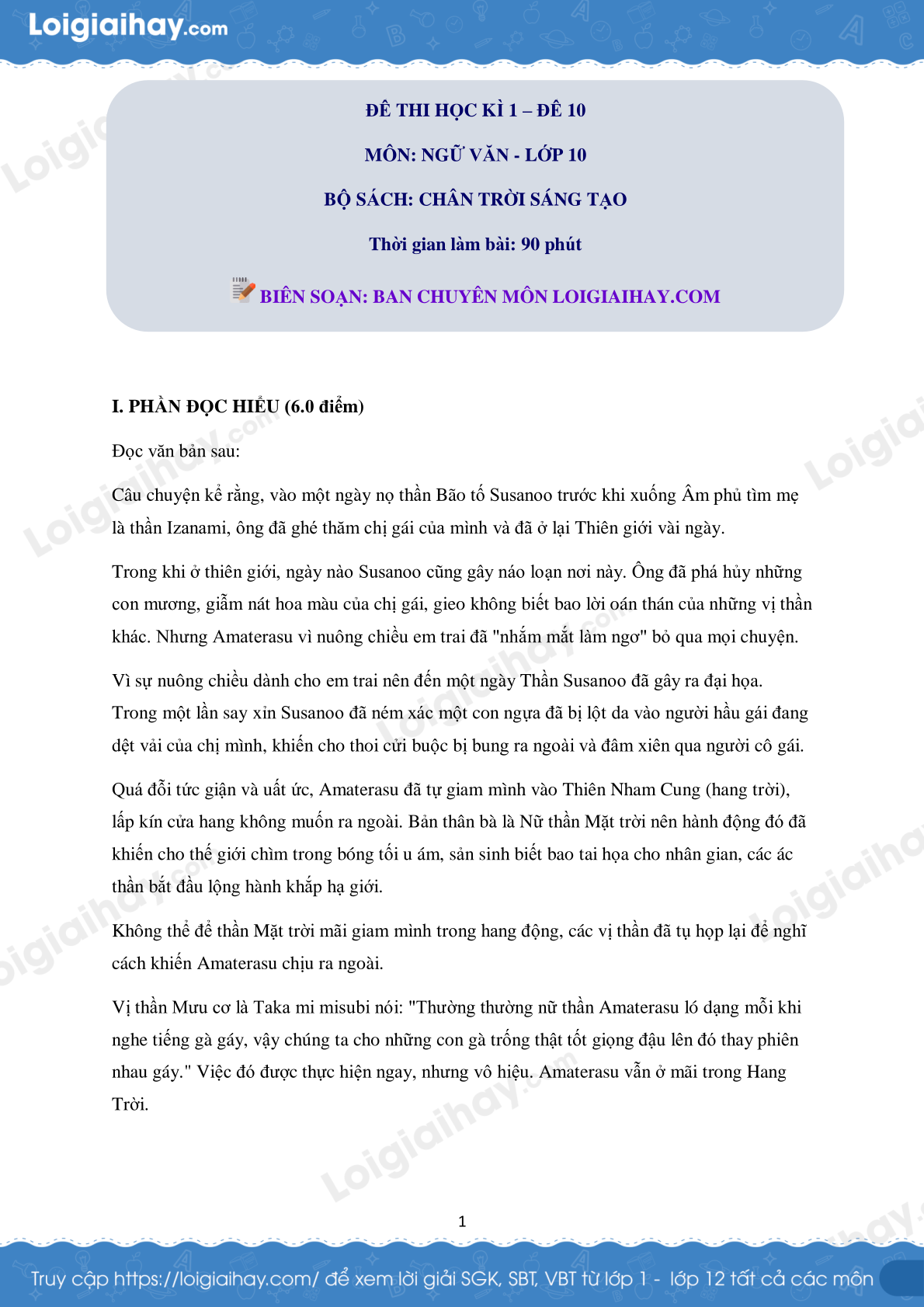 Loigiaihay.com

ĐỀ THI HỌC KÌ 1 – ĐỀ 10

MÔN: NGỮ VĂN - LỚP 10

BỘ SÁCH: CHÂN TRỜI SÁNG TẠO

Thời gian làm bài: 90 phút

BIÊN SOẠN: BAN CHUYÊN MÔN LOIGIAIHAY.COM

I. PHẦN ĐỌC HIỂU (6.0 điểm)

Đọc văn bản sau:

Câu chuyện kể rằng, vào một ngày nọ thần Bão tố Susanoo trước khi xuống Âm phủ tìm mẹ là thần Izanami, ông đã ghé thăm chị gái của mình và đã ở lại Thiên giới vài ngày.

Trong khi ở thiên giới, ngày nào Susanoo cũng gây náo loạn nơi này. Ông đã phá hủy những con mương, giẫm nát hoa màu của chị gái, gieo không biết bao lời oán thán của những vị thần khác. Nhưng Amaterasu vì nuông chiều em trai đã "nhắm mắt làm ngơ" bỏ qua mọi chuyện.

Vì sự nuông chiều dành cho em trai nên đến một ngày Thần Susanoo đã gây ra đại họa. Trong một lần say xỉn Susanoo đã ném xác một con ngựa đã bị lột da vào người hầu gái đang dệt vải của chị mình, khiến cho thoi cửi buộc bị bung ra ngoài và đâm xiên qua người cô gái.

Quá đỗi tức giận và uất ức, Amaterasu đã tự giam mình vào Thiên Nham Cung (hang trời), lấp kín cửa hang không muốn ra ngoài. Bản thân bà là Nữ thần Mặt trời nên hành động đó đã khiến cho thế giới chìm trong bóng tối u ám, sản sinh biết bao tai họa cho nhân gian, các ác thần bắt đầu lộng hành khắp hạ giới.

Không thể để thần Mặt trời mãi giam mình trong hang động, các vị thần đã tụ họp lại để nghĩ cách khiến Amaterasu chịu ra ngoài.

Vị thần Mưu cơ là Taka mi misubi nói: "Thường thường nữ thần Amaterasu ló dạng mỗi khi nghe tiếng gà gáy, vậy chúng ta cho những con gà trống thật tốt giọng đậu lên đó thay phiên nhau gáy." Việc đó được thực hiện ngay, nhưng vô hiệu. Amaterasu vẫn ở mãi trong Hang Trời.

1

Truy cập https://loigiaihay.com/ để xem lời giải SGK, SBT, VBT từ lớp 1 - lớp 12 tất cả các môn